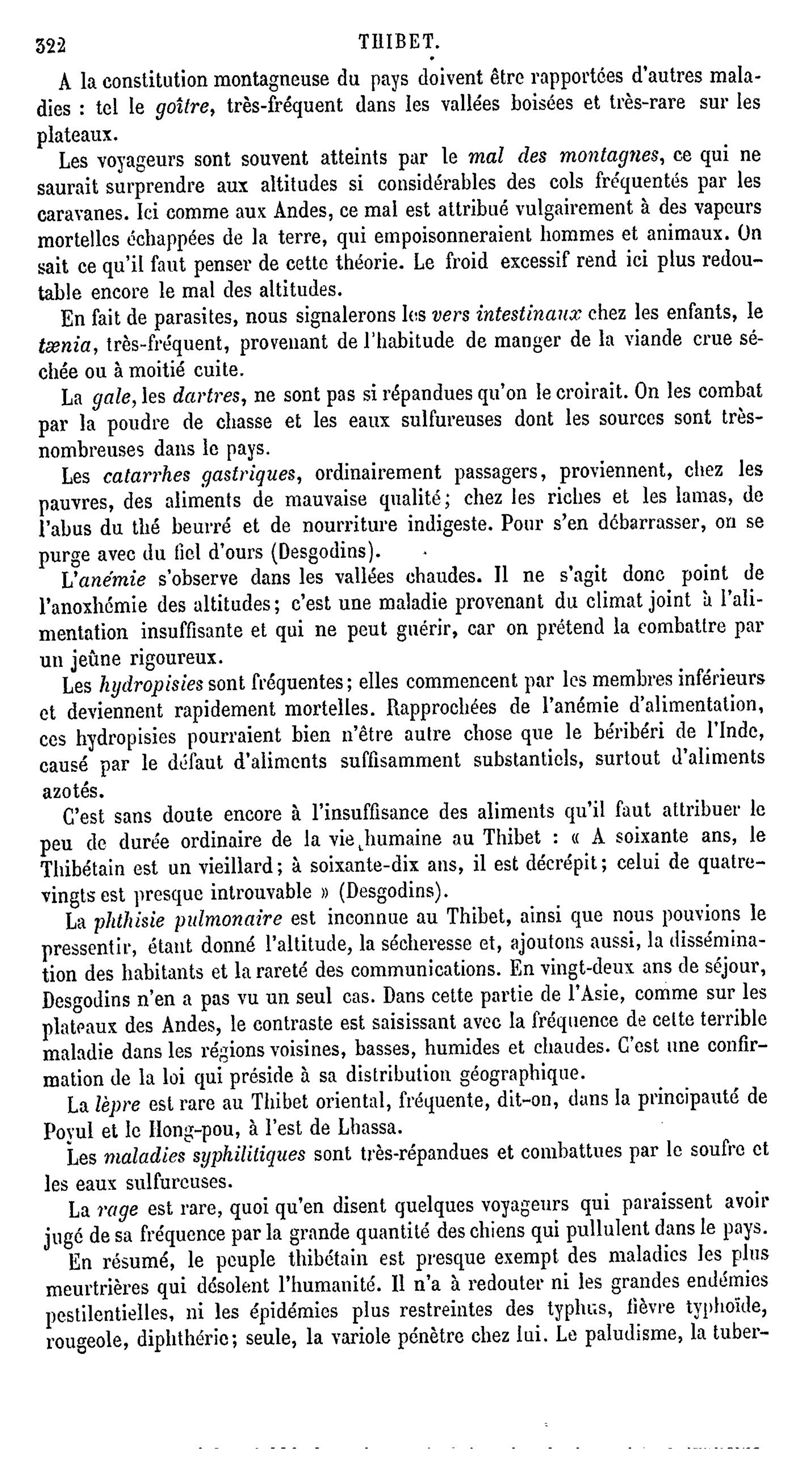 322 THIBET.

A la constitution montagneuse du pays doivent être rapportées d'autres maladies : tel le goître, très-fréquent dans les vallées boisées et très-rare sur les plateaux.

Les voyageurs sont souvent atteints par le mal des montagnes, ce qui ne saurait surprendre aux altitudes si considérables des cols fréquentés par les caravanes. Ici comme aux Andes, ce mal est attribué vulgairement à des vapeurs mortelles échappées de la terre, qui empoisonneraient hommes et animaux. On sait ce qu'il faut penser de cette théorie. Le froid excessif rend ici plus redoutable encore le mal des altitudes.

En fait de parasites, nous signalerons les vers intestinaux chez les enfants, le tænia, très-fréquent, provenant de l'habitude de manger de la viande crue séchée ou à moitié cuite.

La gale, les dartres, ne sont pas si répandues qu'on le croirait. On les combat par la poudre de chasse et les eaux sulfureuses dont les sources sont très-nombreuses dans le pays.

Les catarrhes gastriques, ordinairement passagers, proviennent, chez les pauvres, des aliments de mauvaise qualité; chez les riches et les lamas, de l'abus du thé beurré et de nourriture indigeste. Pour s'en débarrasser, on se purge avec du fiel d'ours (Desgodins).

L'anémie s'observe dans les vallées chaudes. Il ne s'agit donc point de l'anoxhémie des altitudes; c'est une maladie provenant du climat joint à l'alimentation insuffisante et qui ne peut guérir, car on prétend la combattre par un jeûne rigoureux.

Les hydropisies sont fréquentes; elles commencent par les membres inférieurs et deviennent rapidement mortelles. Rapprochées de l'anémie d'alimentation, ces hydropisies pourraient bien n'être autre chose que le béribéri de l'Inde, causé par le défaut d'aliments suffisamment substantiels, surtout d'aliments azotés.

C'est sans doute encore à l'insuffisance des aliments qu'il faut attribuer le peu de durée ordinaire de la vie humaine au Thibet : « A soixante ans, le Thibétain est un vieillard; à soixante-dix ans, il est décrépit; celui de quatre-vingts est presque introuvable » (Desgodins).

La phthisie pulmonaire est inconnue au Thibet, ainsi que nous pouvions le pressentir, étant donné l'altitude, la sécheresse et, ajoutons aussi, la dissémination des habitants et la rareté des communications. En vingt-deux ans de séjour, Desgodins n'en a pas vu un seul cas. Dans cette partie de l'Asie, comme sur les plateaux des Andes, le contraste est saisissant avec la fréquence de cette terrible maladie dans les régions voisines, basses, humides et chaudes. C'est une confirmation de la loi qui préside à sa distribution géographique.

La lèpre est rare au Thibet oriental, fréquente, dit-on, dans la principauté de Poyul et le Hong-pou, à l'est de Lhassa.

Les maladies syphilitiques sont très-répandues et combattues par le soufre et les eaux sulfureuses.

La rage est rare, quoi qu'en disent quelques voyageurs qui paraissent avoir jugé de sa fréquence par la grande quantité des chiens qui pullulent dans le pays.

En résumé, le peuple thibétain est presque exempt des maladies les plus meurtrières qui désolent l'humanité. Il n'a à redouter ni les grandes endémies pestilentielles, ni les épidémies plus restreintes des typhus, fièvre typhoïde, rougeole, diphthérie; seule, la variole pénètre chez lui. Le paludisme, la tuber-